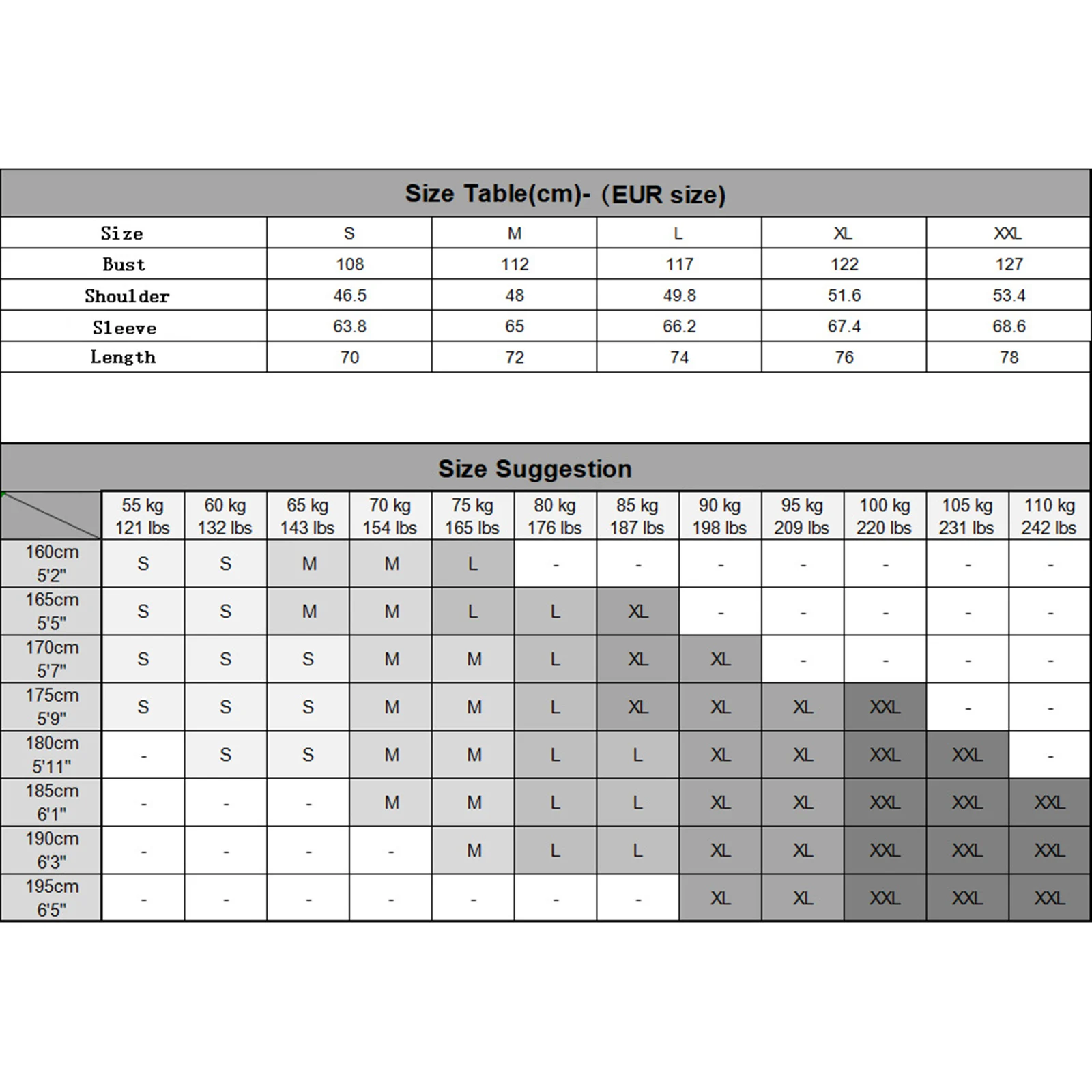 Size Table(cm)- (EUR size)

| Size | S | M | L | XL | XXL |
|---|---|---|---|---|---|
| Bust | 108 | 112 | 117 | 122 | 127 |
| Shoulder | 46.5 | 48 | 49.8 | 51.6 | 53.4 |
| Sleeve | 63.8 | 65 | 66.2 | 67.4 | 68.6 |
| Length | 70 | 72 | 74 | 76 | 78 |

Size Suggestion

| | 55 kg 121 lbs | 60 kg 132 lbs | 65 kg 143 lbs | 70 kg 154 lbs | 75 kg 165 lbs | 80 kg 176 lbs | 85 kg 187 lbs | 90 kg 198 lbs | 95 kg 209 lbs | 100 kg 220 lbs | 105 kg 231 lbs | 110 kg 242 lbs |
|---|---|---|---|---|---|---|---|---|---|---|---|---|
| 160cm 5'2" | S | S | M | M | L | - | - | - | - | - | - | - |
| 165cm 5'5" | S | S | M | M | L | L | XL | - | - | - | - | - |
| 170cm 5'7" | S | S | S | M | M | L | XL | XL | - | - | - | - |
| 175cm 5'9" | S | S | S | M | M | L | XL | XL | XL | XXL | - | - |
| 180cm 5'11" | - | S | S | M | M | L | L | XL | XL | XXL | XXL | - |
| 185cm 6'1" | - | - | - | M | M | L | L | XL | XL | XXL | XXL | XXL |
| 190cm 6'3" | - | - | - | - | M | L | L | XL | XL | XXL | XXL | XXL |
| 195cm 6'5" | - | - | - | - | - | - | - | XL | XL | XXL | XXL | XXL |